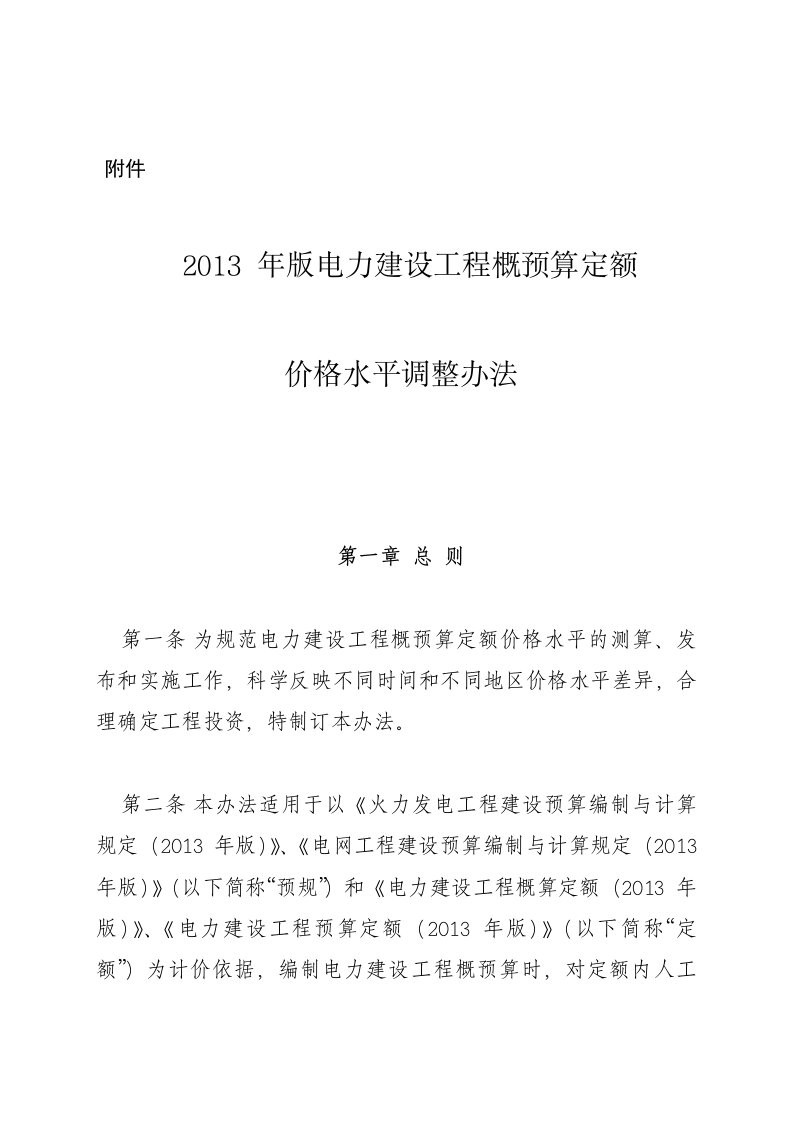 附件

2013 年版电力建设工程概预算定额

价格水平调整办法

第一章 总 则

第一条 为规范电力建设工程概预算定额价格水平的测算、发布和实施工作，科学反映不同时间和不同地区价格水平差异，合理确定工程投资，特制订本办法。

第二条 本办法适用于以《火力发电工程建设预算编制与计算规定（2013 年版）》、《电网工程建设预算编制与计算规定（2013 年版）》（以下简称“预规”）和《电力建设工程概算定额（2013 年版）》、《电力建设工程预算定额（2013 年版）》（以下简称“定额”）为计价依据，编制电力建设工程概预算时，对定额内人工